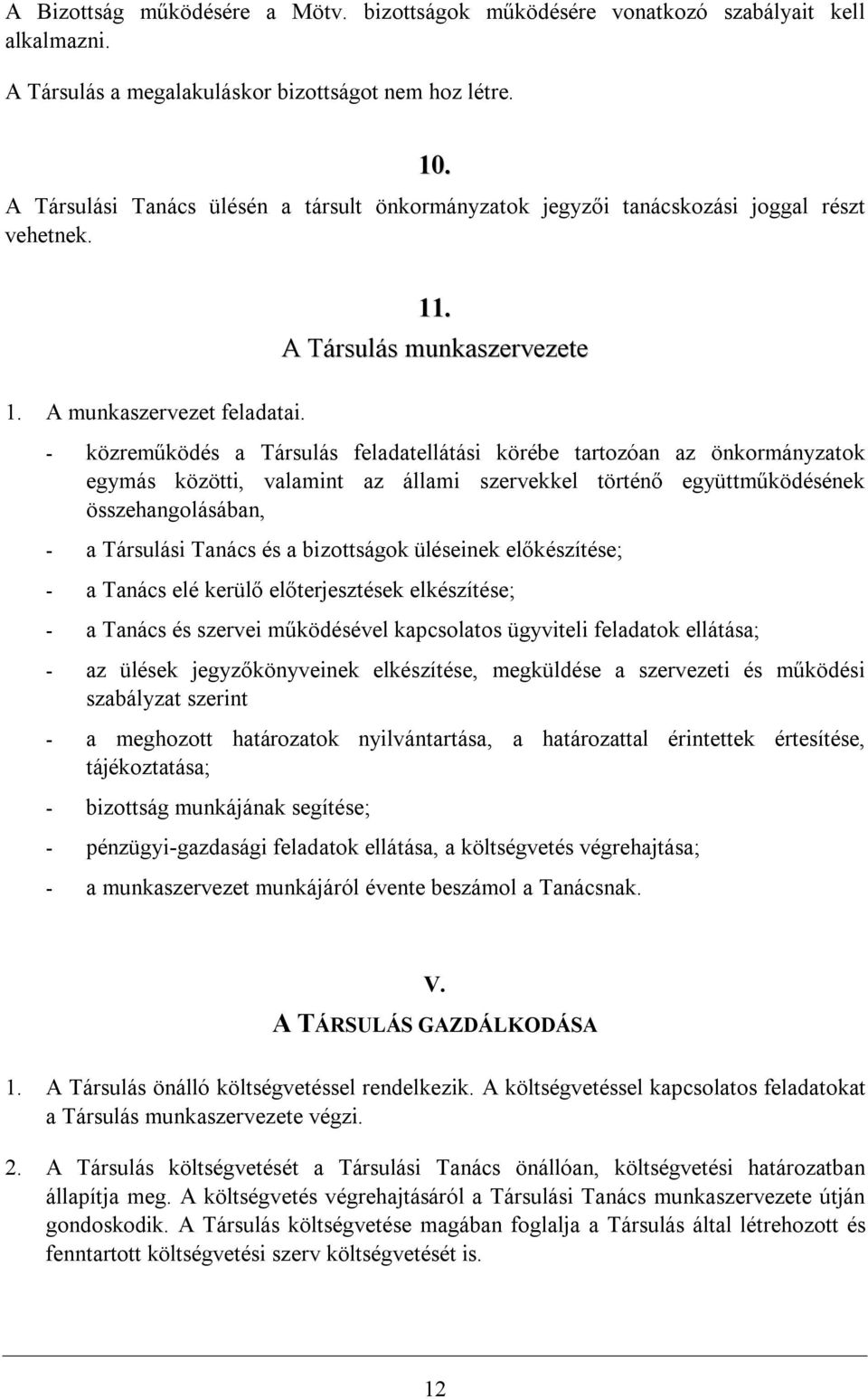 A Bizottság működésére a Mötv. bizottságok működésére vonatkozó szabályait kell alkalmazni.

A Társulás a megalakuláskor bizottságot nem hoz létre.

10.

A Társulási Tanács ülésén a társult önkormányzatok jegyzői tanácskozási joggal részt vehetnek.

11.
A Társulás munkaszervezete

1. A munkaszervezet feladatai.

- közreműködés a Társulás feladatellátási körébe tartozóan az önkormányzatok egymás közötti, valamint az állami szervekkel történő együttműködésének összehangolásában,

- a Társulási Tanács és a bizottságok üléseinek előkészítése;

- a Tanács elé kerülő előterjesztések elkészítése;

- a Tanács és szervei működésével kapcsolatos ügyviteli feladatok ellátása;

- az ülések jegyzőkönyveinek elkészítése, megküldése a szervezeti és működési szabályzat szerint

- a meghozott határozatok nyilvántartása, a határozattal érintettek értesítése, tájékoztatása;

- bizottság munkájának segítése;

- pénzügyi-gazdasági feladatok ellátása, a költségvetés végrehajtása;

- a munkaszervezet munkájáról évente beszámol a Tanácsnak.

V.
A TÁRSULÁS GAZDÁLKODÁSA

1. A Társulás önálló költségvetéssel rendelkezik. A költségvetéssel kapcsolatos feladatokat a Társulás munkaszervezete végzi.

2. A Társulás költségvetését a Társulási Tanács önállóan, költségvetési határozatban állapítja meg. A költségvetés végrehajtásáról a Társulási Tanács munkaszervezete útján gondoskodik. A Társulás költségvetése magában foglalja a Társulás által létrehozott és fenntartott költségvetési szerv költségvetését is.

12